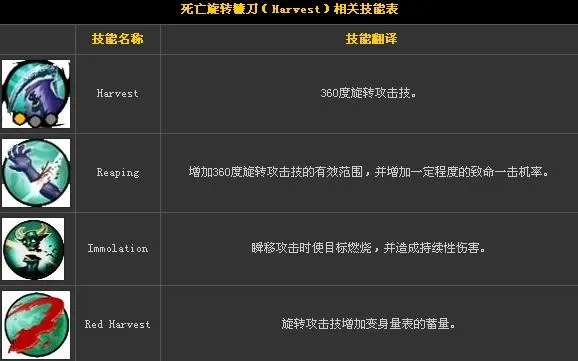 死亡旋转镰刀（Harvest）相关技能表

| | 技能名称 | 技能翻译 |
|---|---|---|
| | Harvest | 360度旋转攻击技。 |
| | Reaping | 增加360度旋转攻击技的有效范围，并增加一定程度的致命一击机率。 |
| | Immolation | 瞬移攻击时使目标燃烧，并造成持续性伤害。 |
| | Red Harvest | 旋转攻击技增加变身量表的蓄量。 |